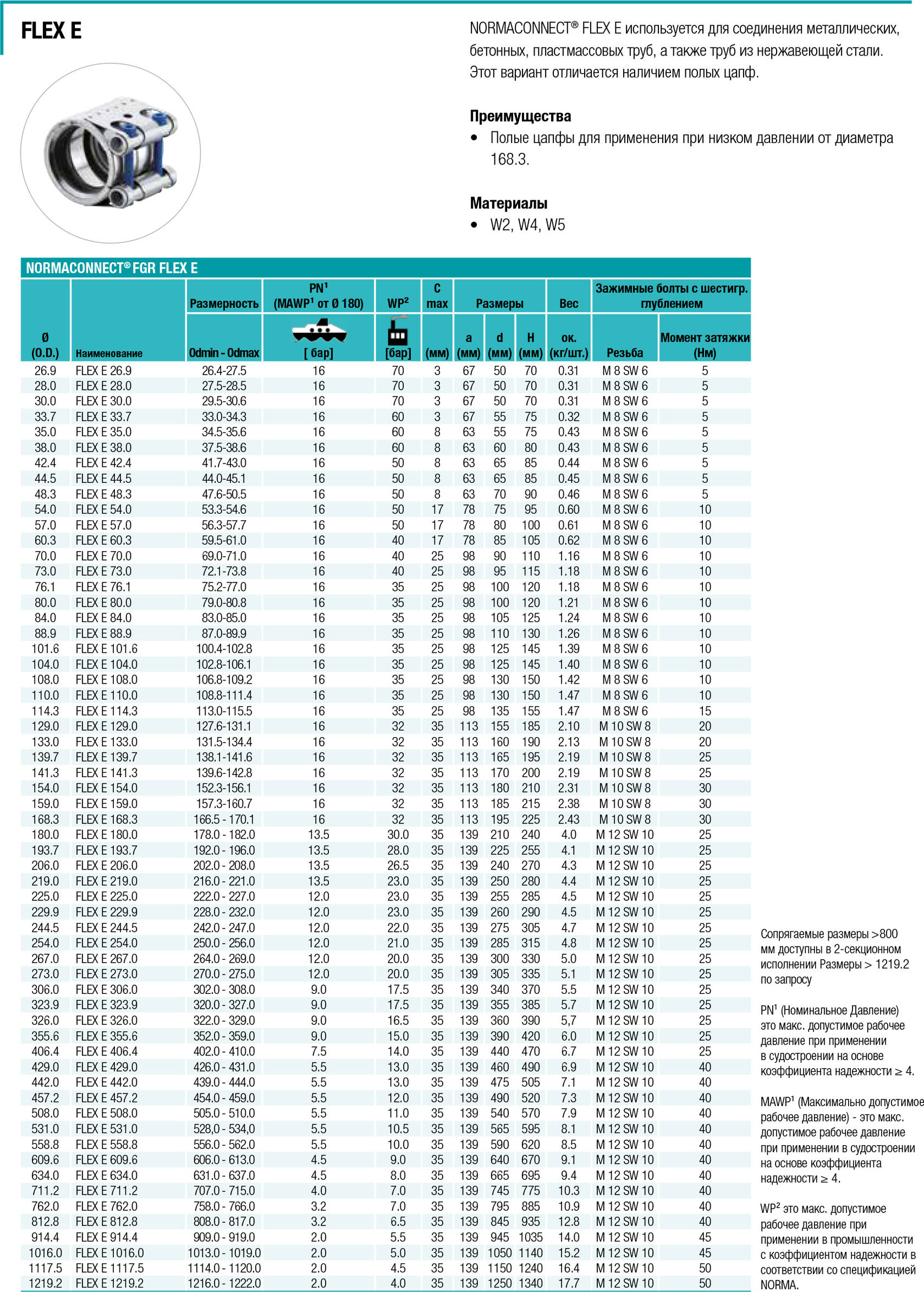 FLEX E

NORMACONNECT® FLEX E используется для соединения металлических, бетонных, пластмассовых труб, а также труб из нержавеющей стали. Этот вариант отличается наличием полых цапф.

Преимущества
• Полые цапфы для применения при низком давлении от диаметра 168.3.

Материалы
• W2, W4, W5

NORMACONNECT® FGR FLEX E

| Ø (O.D.) | Наименование | Размерность Odmin - Odmax | PN¹ (MAWP¹ от Ø 180) [ бар] | WP² [бар] | C max (мм) | Размеры a (мм) | d (мм) | H (мм) | Вес ок. (кг/шт.) | Зажимные болты с шестигр. глублением Резьба | Момент затяжки (Нм) |
|---|---|---|---|---|---|---|---|---|---|---|---|
| 26.9 | FLEX E 26.9 | 26.4-27.5 | 16 | 70 | 3 | 67 | 50 | 70 | 0.31 | M 8 SW 6 | 5 |
| 28.0 | FLEX E 28.0 | 27.5-28.5 | 16 | 70 | 3 | 67 | 50 | 70 | 0.31 | M 8 SW 6 | 5 |
| 30.0 | FLEX E 30.0 | 29.5-30.6 | 16 | 70 | 3 | 67 | 50 | 70 | 0.31 | M 8 SW 6 | 5 |
| 33.7 | FLEX E 33.7 | 33.0-34.3 | 16 | 60 | 3 | 67 | 55 | 75 | 0.32 | M 8 SW 6 | 5 |
| 35.0 | FLEX E 35.0 | 34.5-35.6 | 16 | 60 | 8 | 63 | 55 | 75 | 0.43 | M 8 SW 6 | 5 |
| 38.0 | FLEX E 38.0 | 37.5-38.6 | 16 | 60 | 8 | 63 | 60 | 80 | 0.43 | M 8 SW 6 | 5 |
| 42.4 | FLEX E 42.4 | 41.7-43.0 | 16 | 50 | 8 | 63 | 65 | 85 | 0.44 | M 8 SW 6 | 5 |
| 44.5 | FLEX E 44.5 | 44.0-45.1 | 16 | 50 | 8 | 63 | 65 | 85 | 0.45 | M 8 SW 6 | 5 |
| 48.3 | FLEX E 48.3 | 47.6-50.5 | 16 | 50 | 8 | 63 | 70 | 90 | 0.46 | M 8 SW 6 | 5 |
| 54.0 | FLEX E 54.0 | 53.3-54.6 | 16 | 50 | 17 | 78 | 75 | 95 | 0.60 | M 8 SW 6 | 10 |
| 57.0 | FLEX E 57.0 | 56.3-57.7 | 16 | 50 | 17 | 78 | 80 | 100 | 0.61 | M 8 SW 6 | 10 |
| 60.3 | FLEX E 60.3 | 59.5-61.0 | 16 | 40 | 17 | 78 | 85 | 105 | 0.62 | M 8 SW 6 | 10 |
| 70.0 | FLEX E 70.0 | 69.0-71.0 | 16 | 40 | 25 | 98 | 90 | 110 | 1.16 | M 8 SW 6 | 10 |
| 73.0 | FLEX E 73.0 | 72.1-73.8 | 16 | 40 | 25 | 98 | 95 | 115 | 1.18 | M 8 SW 6 | 10 |
| 76.1 | FLEX E 76.1 | 75.2-77.0 | 16 | 35 | 25 | 98 | 100 | 120 | 1.18 | M 8 SW 6 | 10 |
| 80.0 | FLEX E 80.0 | 79.0-80.8 | 16 | 35 | 25 | 98 | 100 | 120 | 1.21 | M 8 SW 6 | 10 |
| 84.0 | FLEX E 84.0 | 83.0-85.0 | 16 | 35 | 25 | 98 | 105 | 125 | 1.24 | M 8 SW 6 | 10 |
| 88.9 | FLEX E 88.9 | 87.0-89.9 | 16 | 35 | 25 | 98 | 110 | 130 | 1.26 | M 8 SW 6 | 10 |
| 101.6 | FLEX E 101.6 | 100.4-102.8 | 16 | 35 | 25 | 98 | 125 | 145 | 1.39 | M 8 SW 6 | 10 |
| 104.0 | FLEX E 104.0 | 102.8-106.1 | 16 | 35 | 25 | 98 | 125 | 145 | 1.40 | M 8 SW 6 | 10 |
| 108.0 | FLEX E 108.0 | 106.8-109.2 | 16 | 35 | 25 | 98 | 130 | 150 | 1.42 | M 8 SW 6 | 10 |
| 110.0 | FLEX E 110.0 | 108.8-111.4 | 16 | 35 | 25 | 98 | 130 | 150 | 1.47 | M 8 SW 6 | 10 |
| 114.3 | FLEX E 114.3 | 113.0-115.5 | 16 | 35 | 25 | 98 | 135 | 155 | 1.47 | M 8 SW 6 | 15 |
| 129.0 | FLEX E 129.0 | 127.6-131.1 | 16 | 32 | 35 | 113 | 155 | 185 | 2.10 | M 10 SW 8 | 20 |
| 133.0 | FLEX E 133.0 | 131.5-134.4 | 16 | 32 | 35 | 113 | 160 | 190 | 2.13 | M 10 SW 8 | 20 |
| 139.7 | FLEX E 139.7 | 138.1-141.6 | 16 | 32 | 35 | 113 | 165 | 195 | 2.19 | M 10 SW 8 | 25 |
| 141.3 | FLEX E 141.3 | 139.6-142.8 | 16 | 32 | 35 | 113 | 170 | 200 | 2.19 | M 10 SW 8 | 25 |
| 154.0 | FLEX E 154.0 | 152.3-156.1 | 16 | 32 | 35 | 113 | 180 | 210 | 2.31 | M 10 SW 8 | 30 |
| 159.0 | FLEX E 159.0 | 157.3-160.7 | 16 | 32 | 35 | 113 | 185 | 215 | 2.38 | M 10 SW 8 | 30 |
| 168.3 | FLEX E 168.3 | 166.5 - 170.1 | 16 | 32 | 35 | 113 | 195 | 225 | 2.43 | M 10 SW 8 | 30 |
| 180.0 | FLEX E 180.0 | 178.0 - 182.0 | 13.5 | 30.0 | 35 | 139 | 210 | 240 | 4.0 | M 12 SW 10 | 25 |
| 193.7 | FLEX E 193.7 | 192.0 - 196.0 | 13.5 | 28.0 | 35 | 139 | 225 | 255 | 4.1 | M 12 SW 10 | 25 |
| 206.0 | FLEX E 206.0 | 202.0 - 208.0 | 13.5 | 26.5 | 35 | 139 | 240 | 270 | 4.3 | M 12 SW 10 | 25 |
| 219.0 | FLEX E 219.0 | 216.0 - 221.0 | 13.5 | 23.0 | 35 | 139 | 250 | 280 | 4.4 | M 12 SW 10 | 25 |
| 225.0 | FLEX E 225.0 | 222.0 - 227.0 | 12.0 | 23.0 | 35 | 139 | 255 | 285 | 4.5 | M 12 SW 10 | 25 |
| 229.9 | FLEX E 229.9 | 228.0 - 232.0 | 12.0 | 23.0 | 35 | 139 | 260 | 290 | 4.5 | M 12 SW 10 | 25 |
| 244.5 | FLEX E 244.5 | 242.0 - 247.0 | 12.0 | 22.0 | 35 | 139 | 275 | 305 | 4.7 | M 12 SW 10 | 25 |
| 254.0 | FLEX E 254.0 | 250.0 - 256.0 | 12.0 | 21.0 | 35 | 139 | 285 | 315 | 4.8 | M 12 SW 10 | 25 |
| 267.0 | FLEX E 267.0 | 264.0 - 269.0 | 12.0 | 20.0 | 35 | 139 | 300 | 330 | 5.0 | M 12 SW 10 | 25 |
| 273.0 | FLEX E 273.0 | 270.0 - 275.0 | 12.0 | 20.0 | 35 | 139 | 305 | 335 | 5.1 | M 12 SW 10 | 25 |
| 306.0 | FLEX E 306.0 | 302.0 - 308.0 | 9.0 | 17.5 | 35 | 139 | 340 | 370 | 5.5 | M 12 SW 10 | 25 |
| 323.9 | FLEX E 323.9 | 320.0 - 327.0 | 9.0 | 17.5 | 35 | 139 | 355 | 385 | 5.7 | M 12 SW 10 | 25 |
| 326.0 | FLEX E 326.0 | 322.0 - 329.0 | 9.0 | 16.5 | 35 | 139 | 360 | 390 | 5,7 | M 12 SW 10 | 25 |
| 355.6 | FLEX E 355.6 | 352.0 - 359.0 | 9.0 | 15.0 | 35 | 139 | 390 | 420 | 6.0 | M 12 SW 10 | 25 |
| 406.4 | FLEX E 406.4 | 402.0 - 410.0 | 7.5 | 14.0 | 35 | 139 | 440 | 470 | 6.7 | M 12 SW 10 | 25 |
| 429.0 | FLEX E 429.0 | 426.0 - 431.0 | 5.5 | 13.0 | 35 | 139 | 460 | 490 | 6.9 | M 12 SW 10 | 40 |
| 442.0 | FLEX E 442.0 | 439.0 - 444.0 | 5.5 | 13.0 | 35 | 139 | 475 | 505 | 7.1 | M 12 SW 10 | 40 |
| 457.2 | FLEX E 457.2 | 454.0 - 459.0 | 5.5 | 12.0 | 35 | 139 | 490 | 520 | 7.3 | M 12 SW 10 | 40 |
| 508.0 | FLEX E 508.0 | 505.0 - 510.0 | 5.5 | 11.0 | 35 | 139 | 540 | 570 | 7.9 | M 12 SW 10 | 40 |
| 531.0 | FLEX E 531.0 | 528,0 - 534,0 | 5.5 | 10.5 | 35 | 139 | 565 | 595 | 8.1 | M 12 SW 10 | 40 |
| 558.8 | FLEX E 558.8 | 556.0 - 562.0 | 5.5 | 10.0 | 35 | 139 | 590 | 620 | 8.5 | M 12 SW 10 | 40 |
| 609.6 | FLEX E 609.6 | 606.0 - 613.0 | 4.5 | 9.0 | 35 | 139 | 640 | 670 | 9.1 | M 12 SW 10 | 40 |
| 634.0 | FLEX E 634.0 | 631.0 - 637.0 | 4.5 | 8.0 | 35 | 139 | 665 | 695 | 9.4 | M 12 SW 10 | 40 |
| 711.2 | FLEX E 711.2 | 707.0 - 715.0 | 4.0 | 7.0 | 35 | 139 | 745 | 775 | 10.3 | M 12 SW 10 | 40 |
| 762.0 | FLEX E 762.0 | 758.0 - 766.0 | 3.2 | 7.0 | 35 | 139 | 795 | 885 | 10.9 | M 12 SW 10 | 40 |
| 812.8 | FLEX E 812.8 | 808.0 - 817.0 | 3.2 | 6.5 | 35 | 139 | 845 | 935 | 12.8 | M 12 SW 10 | 40 |
| 914.4 | FLEX E 914.4 | 909.0 - 919.0 | 2.0 | 5.5 | 35 | 139 | 945 | 1035 | 14.0 | M 12 SW 10 | 45 |
| 1016.0 | FLEX E 1016.0 | 1013.0 - 1019.0 | 2.0 | 5.0 | 35 | 139 | 1050 | 1140 | 15.2 | M 12 SW 10 | 45 |
| 1117.5 | FLEX E 1117.5 | 1114.0 - 1120.0 | 2.0 | 4.5 | 35 | 139 | 1150 | 1240 | 16.4 | M 12 SW 10 | 50 |
| 1219.2 | FLEX E 1219.2 | 1216.0 - 1222.0 | 2.0 | 4.0 | 35 | 139 | 1250 | 1340 | 17.7 | M 12 SW 10 | 50 |

Сопрягаемые размеры >800 мм доступны в 2-секционном исполнении Размеры > 1219.2 по запросу

PN¹ (Номинальное Давление) это макс. допустимое рабочее давление при применении в судостроении на основе коэффициента надежности ≥ 4.

MAWP¹ (Максимально допустимое рабочее давление) - это макс. допустимое рабочее давление при применении в судостроении на основе коэффициента надежности ≥ 4.

WP² это макс. допустимое рабочее давление при применении в промышленности с коэффициентом надежности в соответствии со спецификацией NORMA.